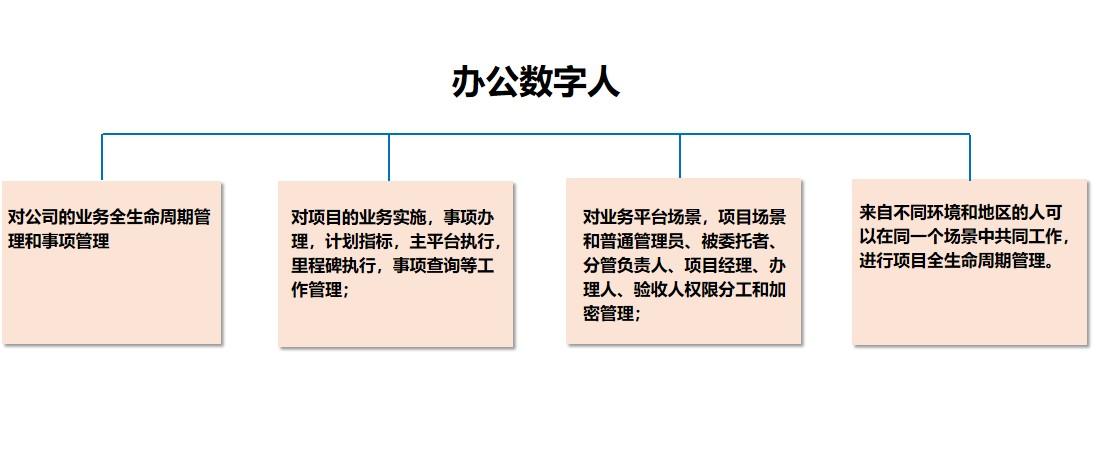 办公数字人

对公司的业务全生命周期管理和事项管理

对项目的业务实施，事项办理，计划指标，主平台执行，里程碑执行，事项查询等工作管理；

对业务平台场景，项目场景和普通管理员、被委托者、分管负责人、项目经理、办理人、验收人权限分工和加密管理；

来自不同环境和地区的人可以在同一个场景中共同工作，进行项目全生命周期管理。